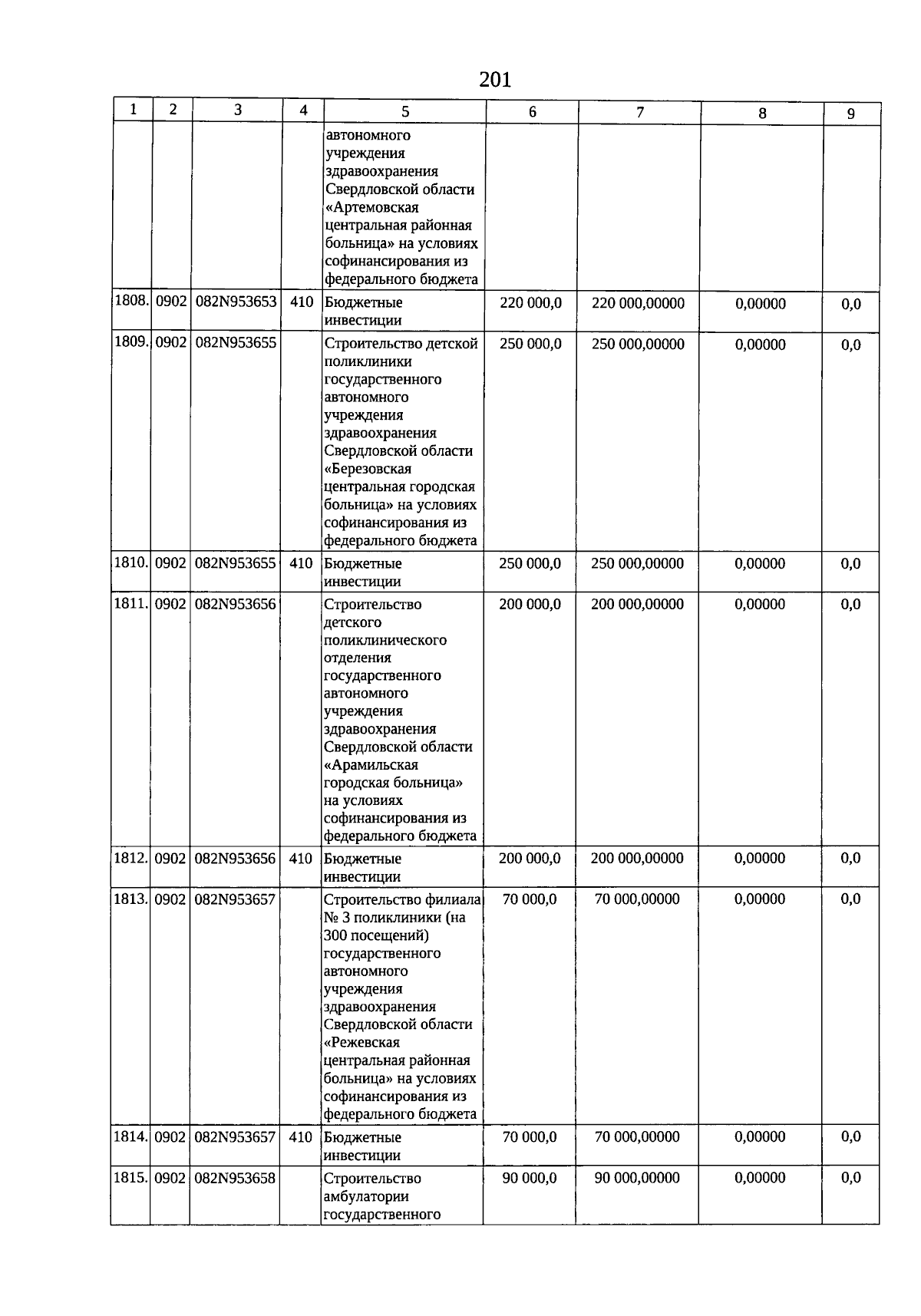 201

| 1 | 2 | 3 | 4 | 5 | 6 | 7 | 8 | 9 |
|---|---|---|---|---|---|---|---|---|
| | | | | автономного учреждения здравоохранения Свердловской области «Артемовская центральная районная больница» на условиях софинансирования из федерального бюджета | | | | |
| 1808. | 0902 | 082N953653 | 410 | Бюджетные инвестиции | 220 000,0 | 220 000,00000 | 0,00000 | 0,0 |
| 1809. | 0902 | 082N953655 | | Строительство детской поликлиники государственного автономного учреждения здравоохранения Свердловской области «Березовская центральная городская больница» на условиях софинансирования из федерального бюджета | 250 000,0 | 250 000,00000 | 0,00000 | 0,0 |
| 1810. | 0902 | 082N953655 | 410 | Бюджетные инвестиции | 250 000,0 | 250 000,00000 | 0,00000 | 0,0 |
| 1811. | 0902 | 082N953656 | | Строительство детского поликлинического отделения государственного автономного учреждения здравоохранения Свердловской области «Арамильская городская больница» на условиях софинансирования из федерального бюджета | 200 000,0 | 200 000,00000 | 0,00000 | 0,0 |
| 1812. | 0902 | 082N953656 | 410 | Бюджетные инвестиции | 200 000,0 | 200 000,00000 | 0,00000 | 0,0 |
| 1813. | 0902 | 082N953657 | | Строительство филиала № 3 поликлиники (на 300 посещений) государственного автономного учреждения здравоохранения Свердловской области «Режевская центральная районная больница» на условиях софинансирования из федерального бюджета | 70 000,0 | 70 000,00000 | 0,00000 | 0,0 |
| 1814. | 0902 | 082N953657 | 410 | Бюджетные инвестиции | 70 000,0 | 70 000,00000 | 0,00000 | 0,0 |
| 1815. | 0902 | 082N953658 | | Строительство амбулатории государственного | 90 000,0 | 90 000,00000 | 0,00000 | 0,0 |